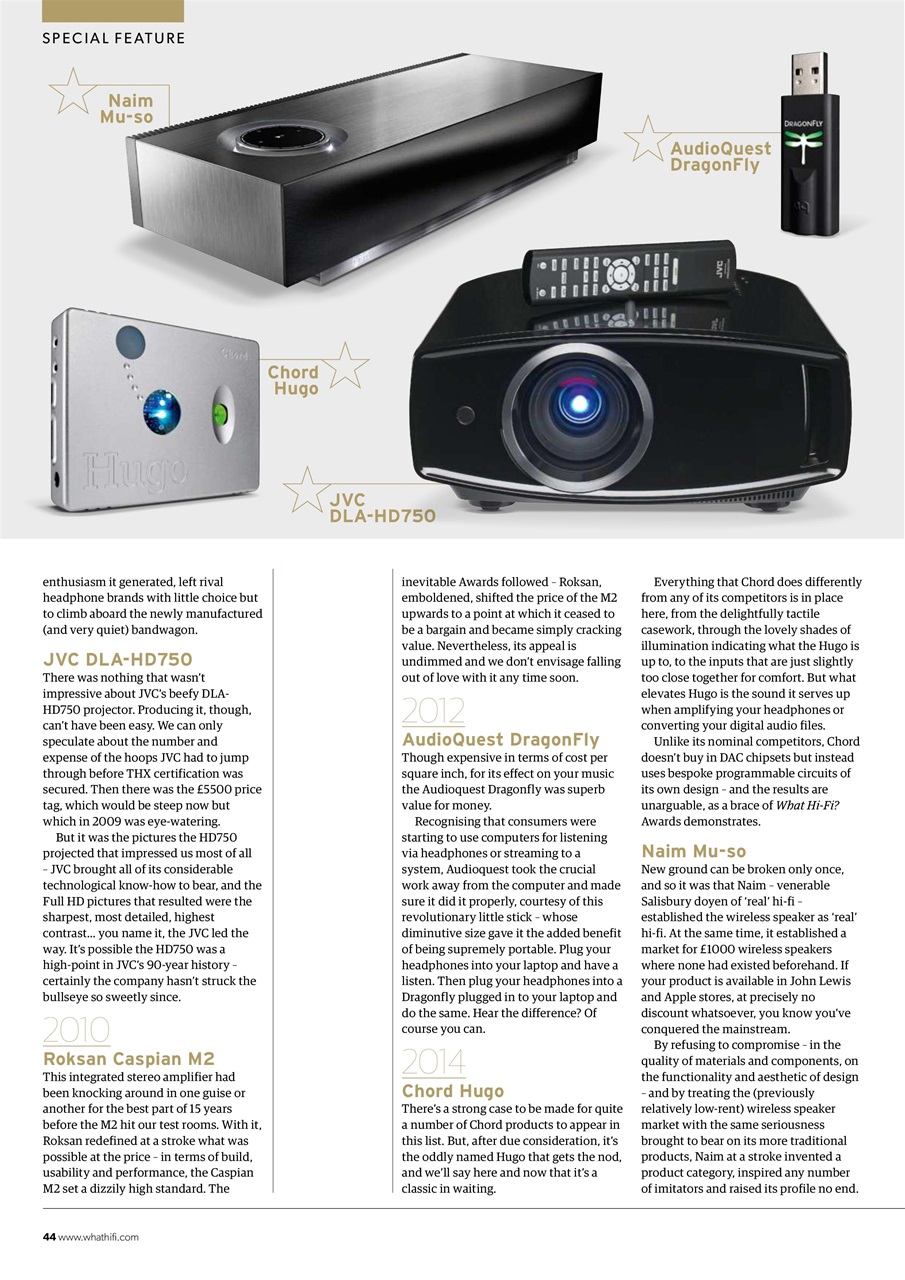 SPECIAL FEATURE

Naim Mu-so

AudioQuest DragonFly

DRAGONFLY

Chord Hugo

Hugo

JVC DLA-HD750

JVC

enthusiasm it generated, left rival headphone brands with little choice but to climb aboard the newly manufactured (and very quiet) bandwagon.

JVC DLA-HD750
There was nothing that wasn't impressive about JVC's beefy DLA-HD750 projector. Producing it, though, can't have been easy. We can only speculate about the number and expense of the hoops JVC had to jump through before THX certification was secured. Then there was the £5500 price tag, which would be steep now but which in 2009 was eye-watering.

But it was the pictures the HD750 projected that impressed us most of all – JVC brought all of its considerable technological know-how to bear, and the Full HD pictures that resulted were the sharpest, most detailed, highest contrast... you name it, the JVC led the way. It's possible the HD750 was a high-point in JVC's 90-year history – certainly the company hasn't struck the bullseye so sweetly since.

2010
Roksan Caspian M2
This integrated stereo amplifier had been knocking around in one guise or another for the best part of 15 years before the M2 hit our test rooms. With it, Roksan redefined at a stroke what was possible at the price – in terms of build, usability and performance, the Caspian M2 set a dizzily high standard. The inevitable Awards followed – Roksan, emboldened, shifted the price of the M2 upwards to a point at which it ceased to be a bargain and became simply cracking value. Nevertheless, its appeal is undimmed and we don't envisage falling out of love with it any time soon.

2012
AudioQuest DragonFly
Though expensive in terms of cost per square inch, for its effect on your music the Audioquest Dragonfly was superb value for money.

Recognising that consumers were starting to use computers for listening via headphones or streaming to a system, Audioquest took the crucial work away from the computer and made sure it did it properly, courtesy of this revolutionary little stick – whose diminutive size gave it the added benefit of being supremely portable. Plug your headphones into your laptop and have a listen. Then plug your headphones into a Dragonfly plugged in to your laptop and do the same. Hear the difference? Of course you can.

2014
Chord Hugo
There's a strong case to be made for quite a number of Chord products to appear in this list. But, after due consideration, it's the oddly named Hugo that gets the nod, and we'll say here and now that it's a classic in waiting.

Everything that Chord does differently from any of its competitors is in place here, from the delightfully tactile casework, through the lovely shades of illumination indicating what the Hugo is up to, to the inputs that are just slightly too close together for comfort. But what elevates Hugo is the sound it serves up when amplifying your headphones or converting your digital audio files.

Unlike its nominal competitors, Chord doesn't buy in DAC chipsets but instead uses bespoke programmable circuits of its own design – and the results are unarguable, as a brace of What Hi-Fi? Awards demonstrates.

Naim Mu-so
New ground can be broken only once, and so it was that Naim – venerable Salisbury doyen of 'real' hi-fi – established the wireless speaker as 'real' hi-fi. At the same time, it established a market for £1000 wireless speakers where none had existed beforehand. If your product is available in John Lewis and Apple stores, at precisely no discount whatsoever, you know you've conquered the mainstream.

By refusing to compromise – in the quality of materials and components, on the functionality and aesthetic of design – and by treating the (previously relatively low-rent) wireless speaker market with the same seriousness brought to bear on its more traditional products, Naim at a stroke invented a product category, inspired any number of imitators and raised its profile no end.

44 www.whathifi.com